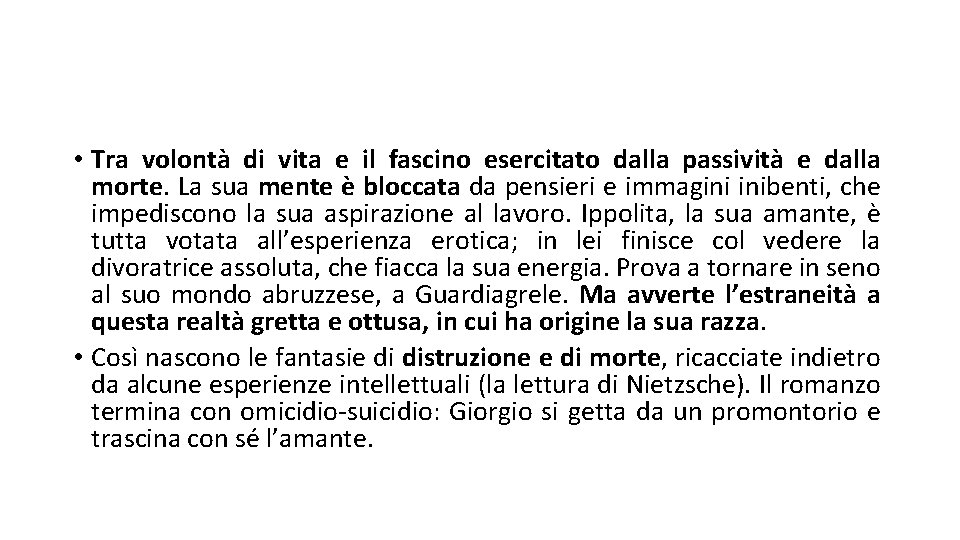 • Tra volontà di vita e il fascino esercitato dalla passività e dalla morte. La sua mente è bloccata da pensieri e immagini inibenti, che impediscono la sua aspirazione al lavoro. Ippolita, la sua amante, è tutta votata all'esperienza erotica; in lei finisce col vedere la divoratrice assoluta, che fiacca la sua energia. Prova a tornare in seno al suo mondo abruzzese, a Guardiagrele. Ma avverte l'estraneità a questa realtà gretta e ottusa, in cui ha origine la sua razza.
• Così nascono le fantasie di distruzione e di morte, ricacciate indietro da alcune esperienze intellettuali (la lettura di Nietzsche). Il romanzo termina con omicidio-suicidio: Giorgio si getta da un promontorio e trascina con sé l'amante.